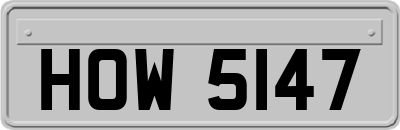 HOW 5147